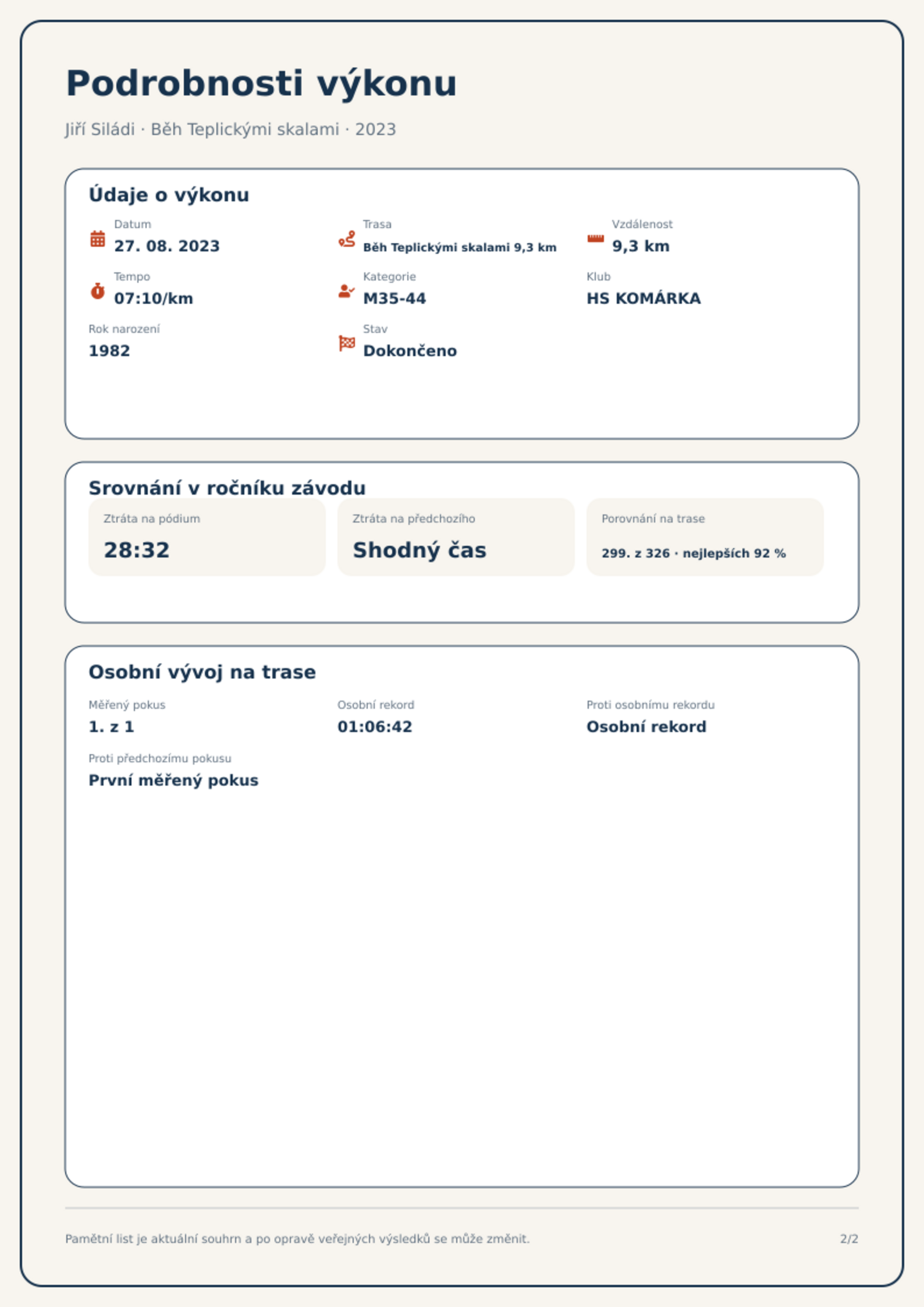 Podrobnosti výkonu

Jiří Siládi · Běh Teplickými skalami · 2023

Údaje o výkonu

Datum
27. 08. 2023

Trasa
Běh Teplickými skalami 9,3 km

Vzdálenost
9,3 km

Tempo
07:10/km

Kategorie
M35-44

Klub
HS KOMÁRKA

Rok narození
1982

Stav
Dokončeno

Srovnání v ročníku závodu

Ztráta na pódium
28:32

Ztráta na předchozího
Shodný čas

Porovnání na trase
299. z 326 · nejlepších 92 %

Osobní vývoj na trase

Měřený pokus
1. z 1

Osobní rekord
01:06:42

Proti osobnímu rekordu
Osobní rekord

Proti předchozímu pokusu
První měřený pokus

Pamětní list je aktuální souhrn a po opravě veřejných výsledků se může změnit.

2/2